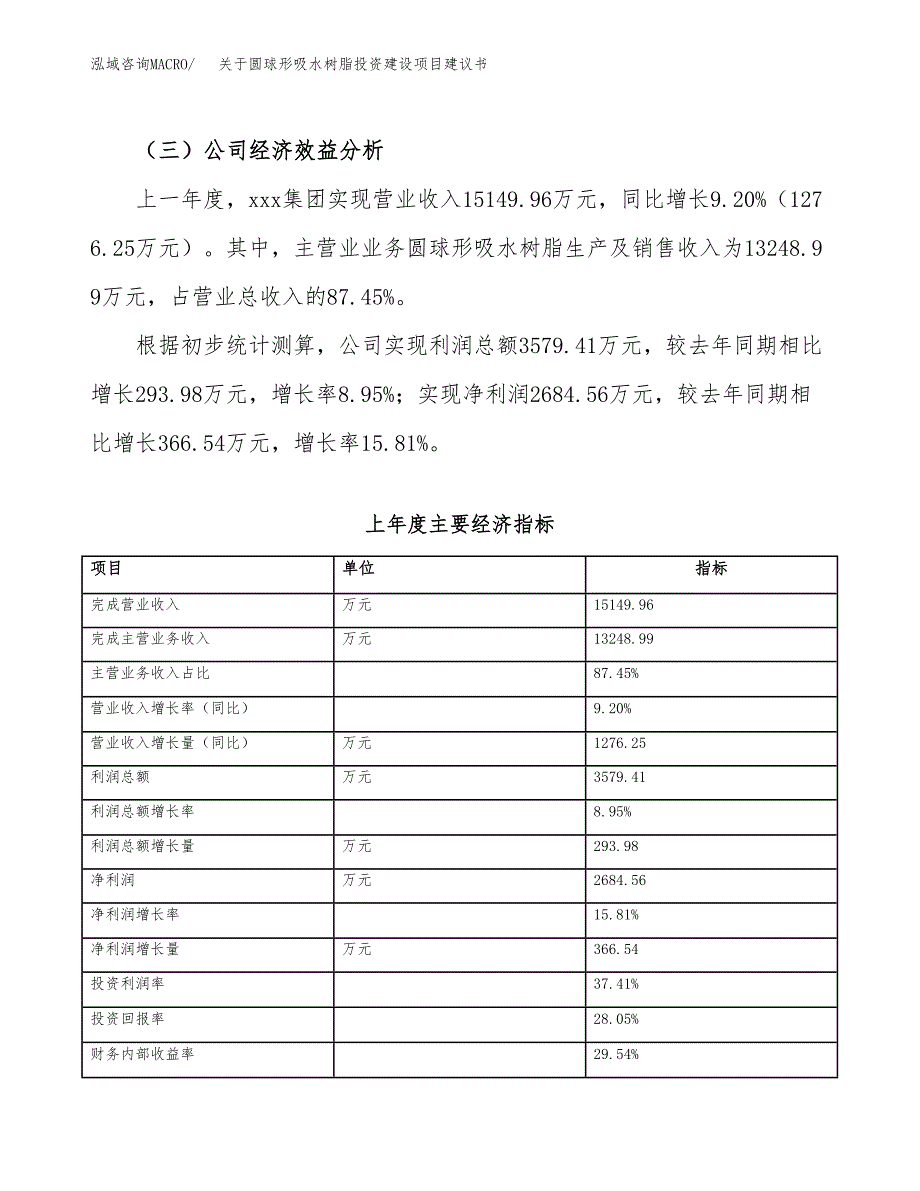 泓域咨询MACRO/　关于圆球形吸水树脂投资建设项目建议书

（三）公司经济效益分析

上一年度，xxx集团实现营业收入15149.96万元，同比增长9.20%（1276.25万元）。其中，主营业业务圆球形吸水树脂生产及销售收入为13248.99万元，占营业总收入的87.45%。

根据初步统计测算，公司实现利润总额3579.41万元，较去年同期相比增长293.98万元，增长率8.95%；实现净利润2684.56万元，较去年同期相比增长366.54万元，增长率15.81%。

上年度主要经济指标

| 项目 | 单位 | 指标 |
|---|---|---|
| 完成营业收入 | 万元 | 15149.96 |
| 完成主营业务收入 | 万元 | 13248.99 |
| 主营业务收入占比 | | 87.45% |
| 营业收入增长率（同比） | | 9.20% |
| 营业收入增长量（同比） | 万元 | 1276.25 |
| 利润总额 | 万元 | 3579.41 |
| 利润总额增长率 | | 8.95% |
| 利润总额增长量 | 万元 | 293.98 |
| 净利润 | 万元 | 2684.56 |
| 净利润增长率 | | 15.81% |
| 净利润增长量 | 万元 | 366.54 |
| 投资利润率 | | 37.41% |
| 投资回报率 | | 28.05% |
| 财务内部收益率 | | 29.54% |